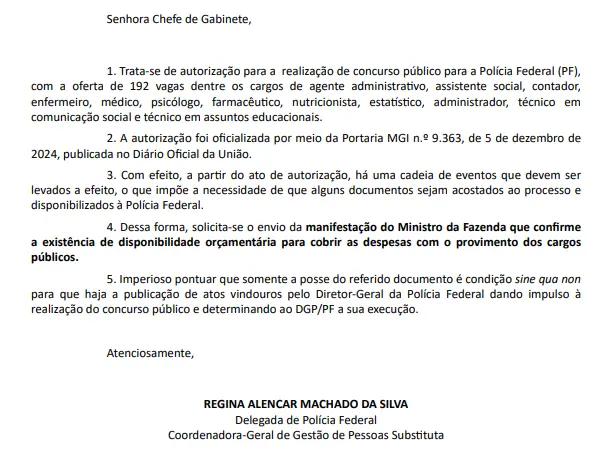 Senhora Chefe de Gabinete,

1. Trata-se de autorização para a realização de concurso público para a Polícia Federal (PF), com a oferta de 192 vagas dentre os cargos de agente administrativo, assistente social, contador, enfermeiro, médico, psicólogo, farmacêutico, nutricionista, estatístico, administrador, técnico em comunicação social e técnico em assuntos educacionais.

2. A autorização foi oficializada por meio da Portaria MGI n.º 9.363, de 5 de dezembro de 2024, publicada no Diário Oficial da União.

3. Com efeito, a partir do ato de autorização, há uma cadeia de eventos que devem ser levados a efeito, o que impõe a necessidade de que alguns documentos sejam acostados ao processo e disponibilizados à Polícia Federal.

4. Dessa forma, solicita-se o envio da manifestação do Ministro da Fazenda que confirme a existência de disponibilidade orçamentária para cobrir as despesas com o provimento dos cargos públicos.

5. Imperioso pontuar que somente a posse do referido documento é condição sine qua non para que haja a publicação de atos vindouros pelo Diretor-Geral da Polícia Federal dando impulso à realização do concurso público e determinando ao DGP/PF a sua execução.

Atenciosamente,

REGINA ALENCAR MACHADO DA SILVA
Delegada de Polícia Federal
Coordenadora-Geral de Gestão de Pessoas Substituta